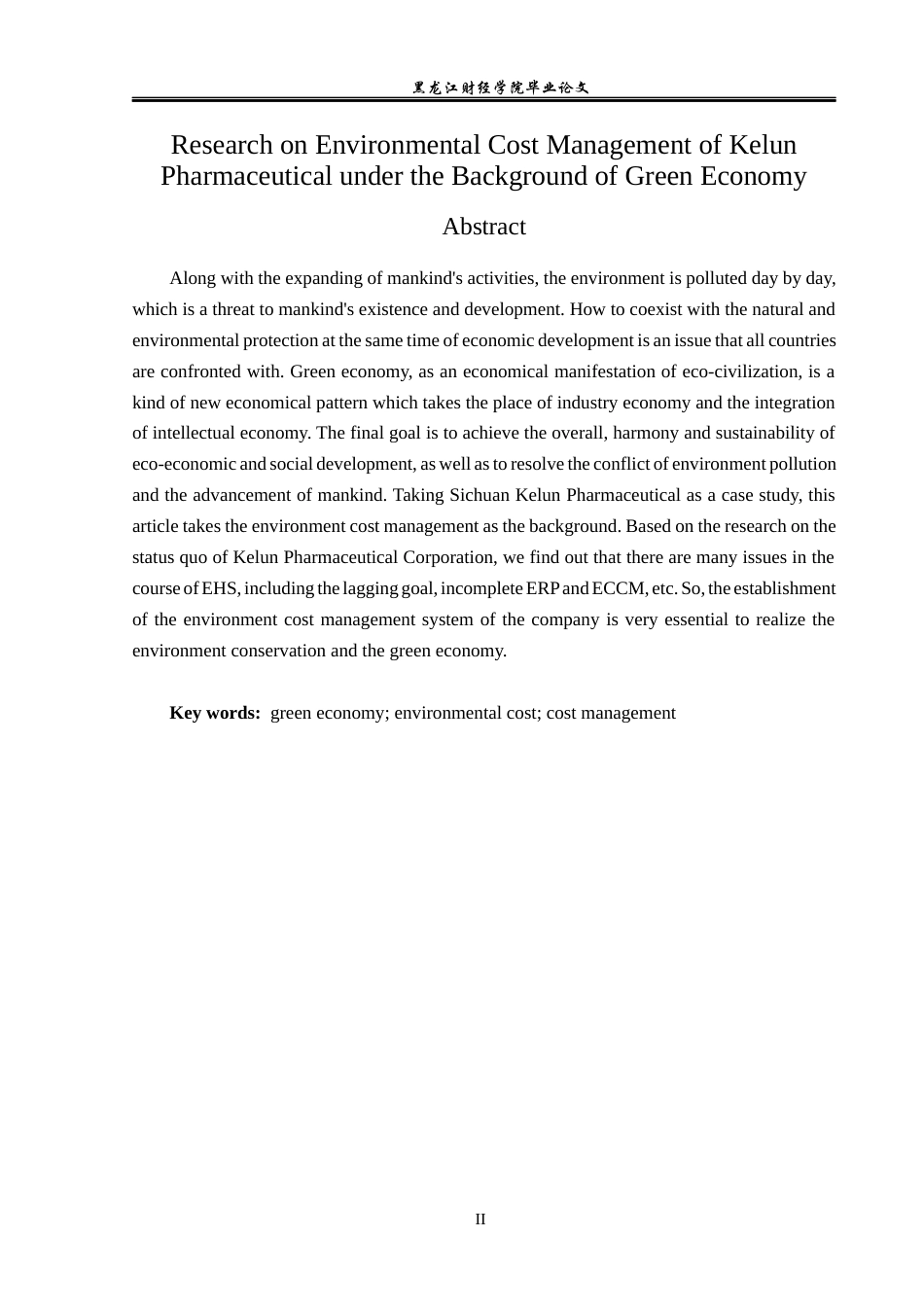 黑龙江财经学院毕业论文

Research on Environmental Cost Management of Kelun Pharmaceutical under the Background of Green Economy

Abstract

Along with the expanding of mankind's activities, the environment is polluted day by day, which is a threat to mankind's existence and development. How to coexist with the natural and environmental protection at the same time of economic development is an issue that all countries are confronted with. Green economy, as an economical manifestation of eco-civilization, is a kind of new economical pattern which takes the place of industry economy and the integration of intellectual economy. The final goal is to achieve the overall, harmony and sustainability of eco-economic and social development, as well as to resolve the conflict of environment pollution and the advancement of mankind. Taking Sichuan Kelun Pharmaceutical as a case study, this article takes the environment cost management as the background. Based on the research on the status quo of Kelun Pharmaceutical Corporation, we find out that there are many issues in the course of EHS, including the lagging goal, incomplete ERP and ECCM, etc. So, the establishment of the environment cost management system of the company is very essential to realize the environment conservation and the green economy.

Key words: green economy; environmental cost; cost management

II